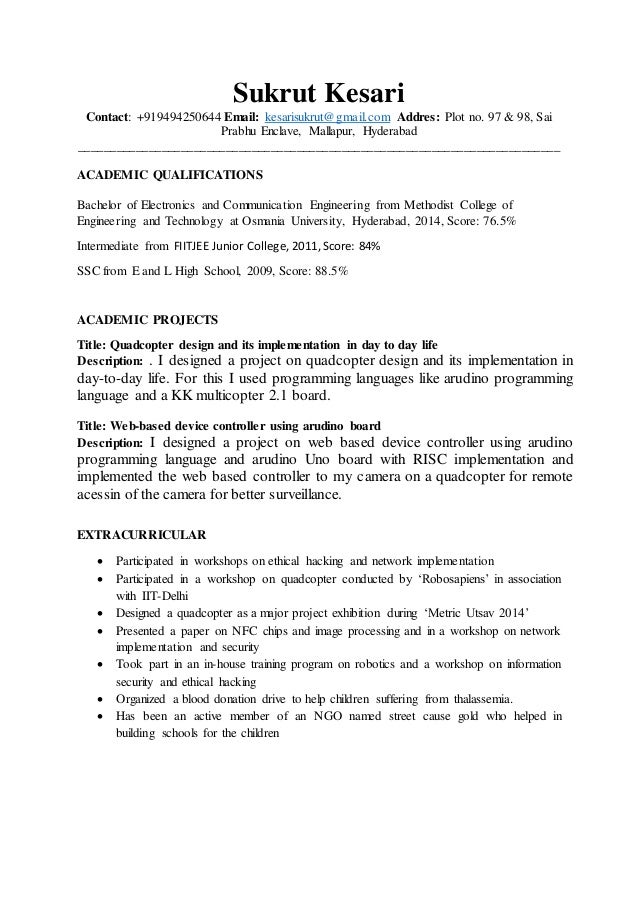 Sukrut Kesari

Contact: +919494250644 Email: kesarisukrut@gmail.com Addres: Plot no. 97 & 98, Sai Prabhu Enclave, Mallapur, Hyderabad

ACADEMIC QUALIFICATIONS

Bachelor of Electronics and Communication Engineering from Methodist College of Engineering and Technology at Osmania University, Hyderabad, 2014, Score: 76.5%

Intermediate from FIITJEE Junior College, 2011, Score: 84%

SSC from E and L High School, 2009, Score: 88.5%

ACADEMIC PROJECTS

Title: Quadcopter design and its implementation in day to day life
Description: . I designed a project on quadcopter design and its implementation in day-to-day life. For this I used programming languages like arudino programming language and a KK multicopter 2.1 board.

Title: Web-based device controller using arudino board
Description: I designed a project on web based device controller using arudino programming language and arudino Uno board with RISC implementation and implemented the web based controller to my camera on a quadcopter for remote acessin of the camera for better surveillance.

EXTRACURRICULAR

• Participated in workshops on ethical hacking and network implementation
• Participated in a workshop on quadcopter conducted by 'Robosapiens' in association with IIT-Delhi
• Designed a quadcopter as a major project exhibition during 'Metric Utsav 2014'
• Presented a paper on NFC chips and image processing and in a workshop on network implementation and security
• Took part in an in-house training program on robotics and a workshop on information security and ethical hacking
• Organized a blood donation drive to help children suffering from thalassemia.
• Has been an active member of an NGO named street cause gold who helped in building schools for the children